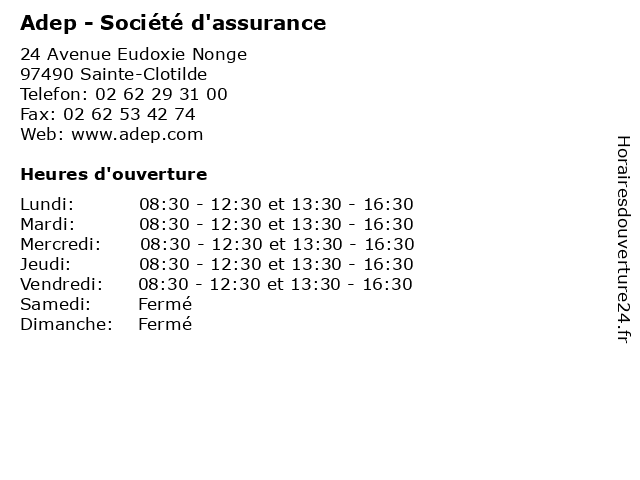 Adep - Société d'assurance

24 Avenue Eudoxie Nonge
97490 Sainte-Clotilde
Telefon: 02 62 29 31 00
Fax: 02 62 53 42 74
Web: www.adep.com

Heures d'ouverture

| | |
|---|---|
| Lundi: | 08:30 - 12:30 et 13:30 - 16:30 |
| Mardi: | 08:30 - 12:30 et 13:30 - 16:30 |
| Mercredi: | 08:30 - 12:30 et 13:30 - 16:30 |
| Jeudi: | 08:30 - 12:30 et 13:30 - 16:30 |
| Vendredi: | 08:30 - 12:30 et 13:30 - 16:30 |
| Samedi: | Fermé |
| Dimanche: | Fermé |

Horairesdouverture24.fr